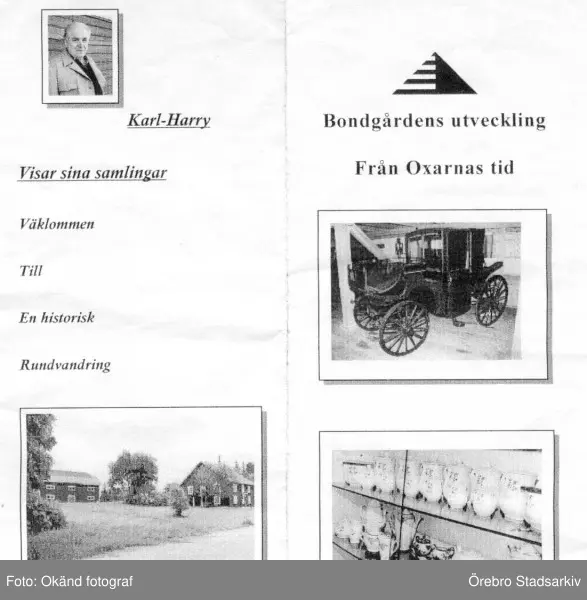 Karl-Harry

Visar sina samlingar

Väklommen

Till

En historisk

Rundvandring

Bondgårdens utveckling

Från Oxarnas tid

Foto: Okänd fotograf

Örebro Stadsarkiv